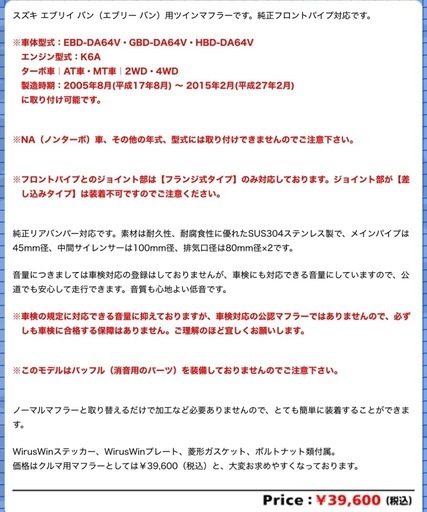 スズキ エブリイ バン（エブリー バン）用ツインマフラーです。純正フロントパイプ対応です。

※車体型式：EBD-DA64V・GBD-DA64V・HBD-DA64V
エンジン型式：K6A
ターボ車｜AT車・MT車｜2WD・4WD
製造時期：2005年8月(平成17年8月) 〜 2015年2月(平成27年2月)
に取り付け可能です。

※NA（ノンターボ）車、その他の年式、型式には取り付けできませんのでご注意下さい。

※フロントパイプとのジョイント部は【フランジ式タイプ】のみ対応しております。ジョイント部が【差し込みタイプ】は装着不可ですのでご注意ください。

純正リアバンパー対応です。素材は耐久性、耐腐食性に優れたSUS304ステンレス製で、メインパイプは45mm径、中間サイレンサーは100mm径、排気口径は80mm径×2です。

音量につきましては車検対応の登録はしておりませんが、車検にも対応できる音量にしていますので、公道でも安心して走行できます。音質も心地よい低音です。

※車検の規定に対応できる音量に抑えておりますが、車検対応の公認マフラーではありませんので、必ずしも車検に合格する保障はありません。ご理解のほど宜しくお願いします。

※このモデルはバッフル（消音用のパーツ）を装備しておりませんのでご注意下さい。

ノーマルマフラーと取り替えるだけで加工など必要ありませんので、とても簡単に装着することができます。

WirusWinステッカー、WirusWinプレート、菱形ガスケット、ボルトナット類付属。
価格はクルマ用マフラーとしては￥39,600（税込）と、大変お求めやすくなっております。

Price：￥39,600（税込）